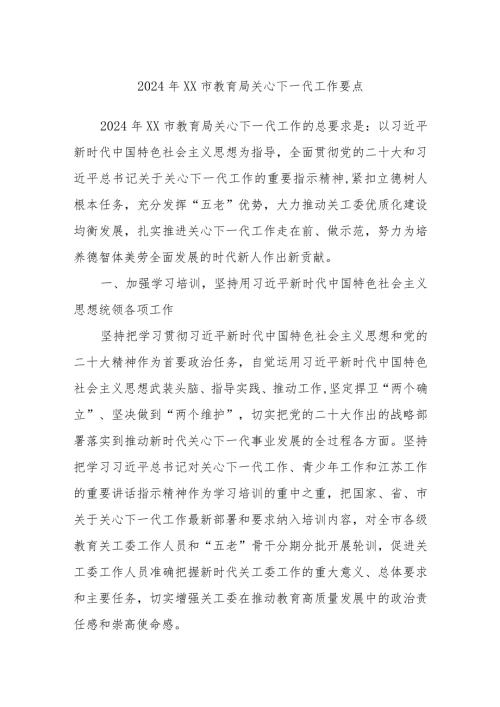 2024 年 XX 市教育局关心下一代工作要点

2024 年 XX 市教育局关心下一代工作的总要求是：以习近平新时代中国特色社会主义思想为指导，全面贯彻党的二十大和习近平总书记关于关心下一代工作的重要指示精神,紧扣立德树人根本任务，充分发挥“五老”优势，大力推动关工委优质化建设均衡发展，扎实推进关心下一代工作走在前、做示范，努力为培养德智体美劳全面发展的时代新人作出新贡献。

一、加强学习培训，坚持用习近平新时代中国特色社会主义思想统领各项工作

坚持把学习贯彻习近平新时代中国特色社会主义思想和党的二十大精神作为首要政治任务，自觉运用习近平新时代中国特色社会主义思想武装头脑、指导实践、推动工作,坚定捍卫“两个确立”、坚决做到“两个维护”，切实把党的二十大作出的战略部署落实到推动新时代关心下一代事业发展的全过程各方面。坚持把学习习近平总书记对关心下一代工作、青少年工作和江苏工作的重要讲话指示精神作为学习培训的重中之重，把国家、省、市关于关心下一代工作最新部署和要求纳入培训内容，对全市各级教育关工委工作人员和“五老”骨干分期分批开展轮训，促进关工委工作人员准确把握新时代关工委工作的重大意义、总体要求和主要任务，切实增强关工委在推动教育高质量发展中的政治责任感和崇高使命感。